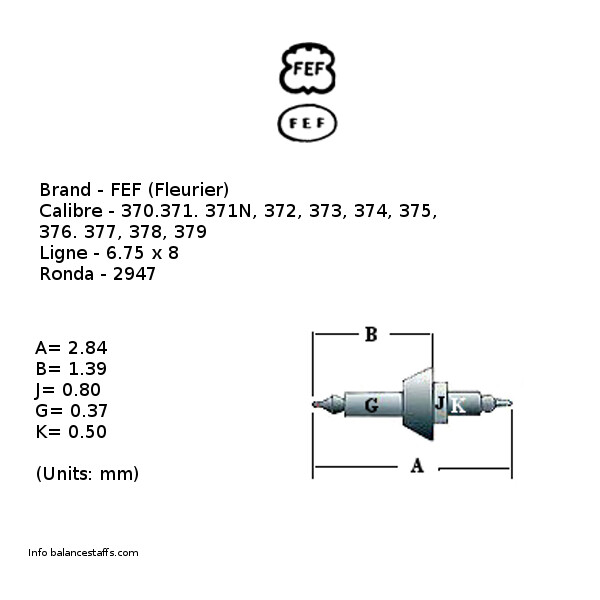 FEF

FEF

Brand - FEF (Fleurier)
Calibre - 370.371. 371N, 372, 373, 374, 375, 376. 377, 378, 379
Ligne - 6.75 x 8
Ronda - 2947

A= 2.84
B= 1.39
J= 0.80
G= 0.37
K= 0.50

(Units: mm)

B
G
J
K
A

Info balancestaffs.com